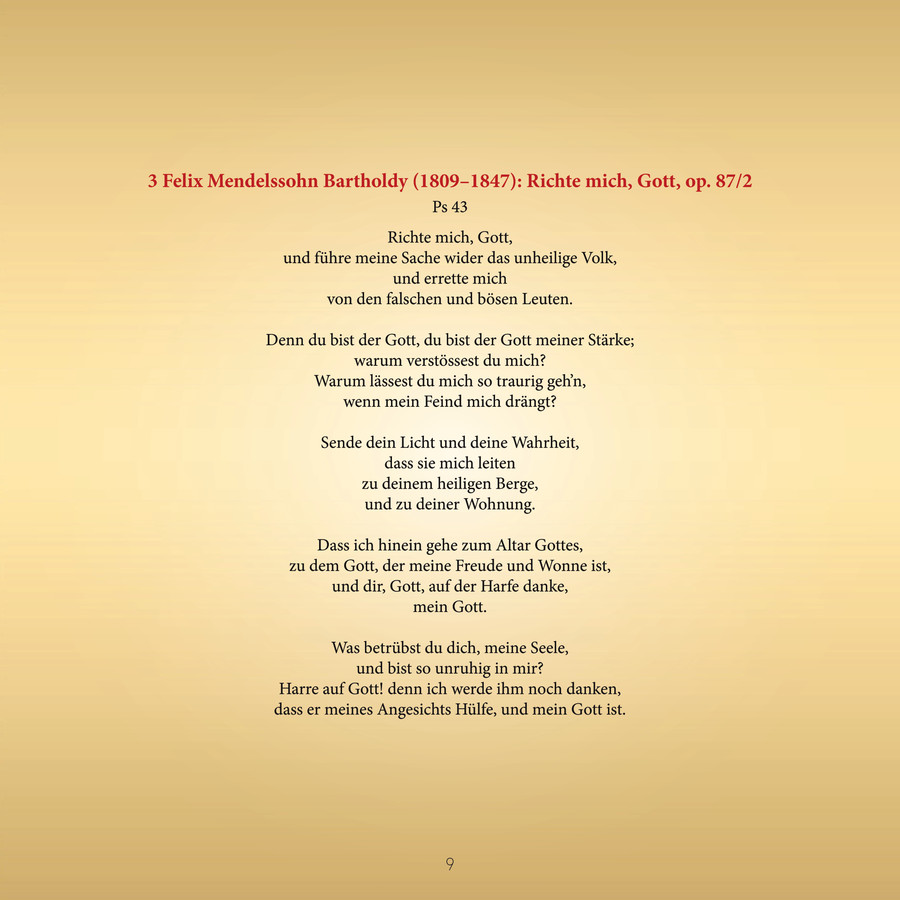 3 Felix Mendelssohn Bartholdy (1809–1847): Richte mich, Gott, op. 87/2
Ps 43

Richte mich, Gott,
und führe meine Sache wider das unheilige Volk,
und errette mich
von den falschen und bösen Leuten.

Denn du bist der Gott, du bist der Gott meiner Stärke;
warum verstössest du mich?
Warum lässest du mich so traurig geh'n,
wenn mein Feind mich drängt?

Sende dein Licht und deine Wahrheit,
dass sie mich leiten
zu deinem heiligen Berge,
und zu deiner Wohnung.

Dass ich hinein gehe zum Altar Gottes,
zu dem Gott, der meine Freude und Wonne ist,
und dir, Gott, auf der Harfe danke,
mein Gott.

Was betrübst du dich, meine Seele,
und bist so unruhig in mir?
Harre auf Gott! denn ich werde ihm noch danken,
dass er meines Angesichts Hülfe, und mein Gott ist.

9